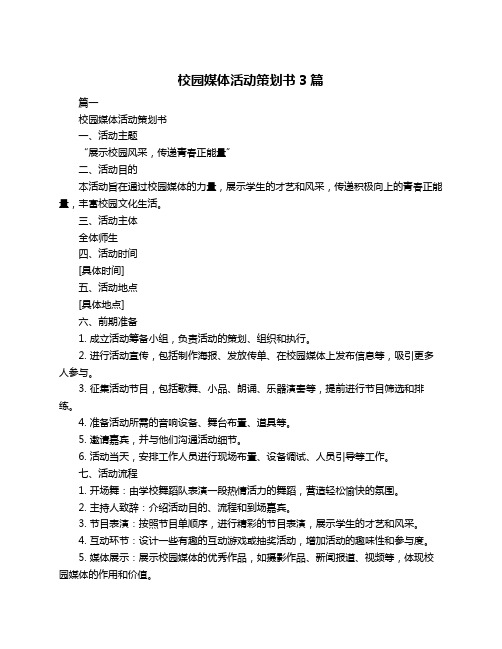 校园媒体活动策划书 3 篇

篇一

校园媒体活动策划书

一、活动主题

“展示校园风采，传递青春正能量”

二、活动目的

本活动旨在通过校园媒体的力量，展示学生的才艺和风采，传递积极向上的青春正能量，丰富校园文化生活。

三、活动主体

全体师生

四、活动时间

[具体时间]

五、活动地点

[具体地点]

六、前期准备

1. 成立活动筹备小组，负责活动的策划、组织和执行。

2. 进行活动宣传，包括制作海报、发放传单、在校园媒体上发布信息等，吸引更多人参与。

3. 征集活动节目，包括歌舞、小品、朗诵、乐器演奏等，提前进行节目筛选和排练。

4. 准备活动所需的音响设备、舞台布置、道具等。

5. 邀请嘉宾，并与他们沟通活动细节。

6. 活动当天，安排工作人员进行现场布置、设备调试、人员引导等工作。

七、活动流程

1. 开场舞：由学校舞蹈队表演一段热情活力的舞蹈，营造轻松愉快的氛围。

2. 主持人致辞：介绍活动目的、流程和到场嘉宾。

3. 节目表演：按照节目单顺序，进行精彩的节目表演，展示学生的才艺和风采。

4. 互动环节：设计一些有趣的互动游戏或抽奖活动，增加活动的趣味性和参与度。

5. 媒体展示：展示校园媒体的优秀作品，如摄影作品、新闻报道、视频等，体现校园媒体的作用和价值。